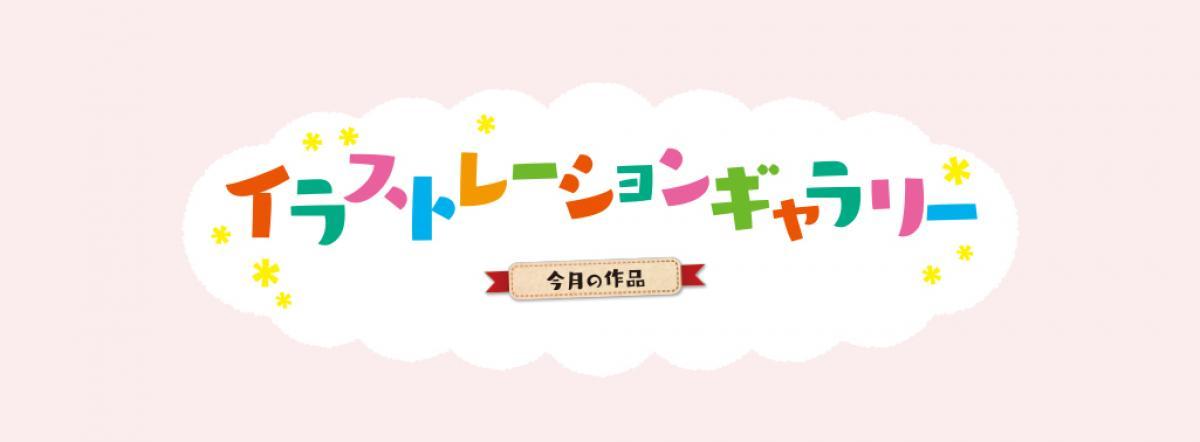 イラストレーションギャラリー

今月の作品